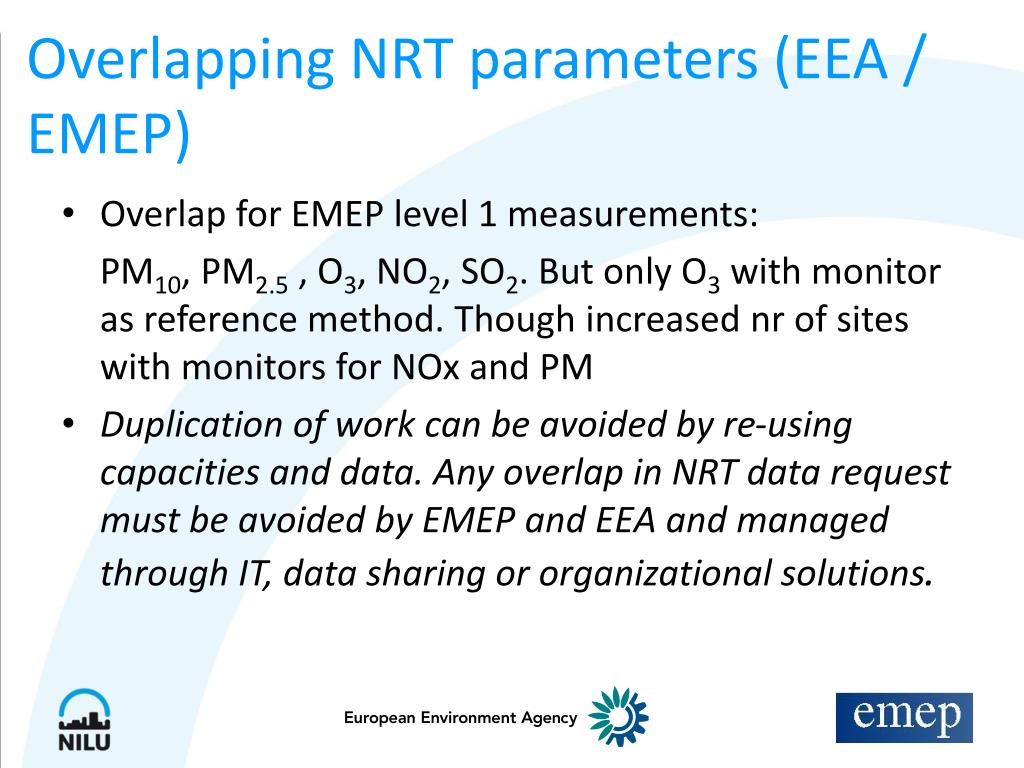 Overlapping NRT parameters (EEA / EMEP)

• Overlap for EMEP level 1 measurements:
$PM_{10}$, $PM_{2.5}$ , $O_3$, $NO_2$, $SO_2$. But only $O_3$ with monitor as reference method. Though increased nr of sites with monitors for NOx and PM

• Duplication of work can be avoided by re-using capacities and data. Any overlap in NRT data request must be avoided by EMEP and EEA and managed through IT, data sharing or organizational solutions.

NILU

European Environment Agency

emep